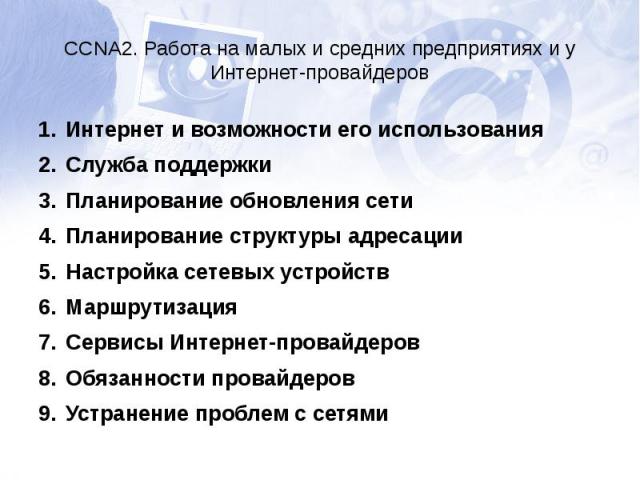 CCNA2. Работа на малых и средних предприятиях и у Интернет-провайдеров

1. Интернет и возможности его использования
2. Служба поддержки
3. Планирование обновления сети
4. Планирование структуры адресации
5. Настройка сетевых устройств
6. Маршрутизация
7. Сервисы Интернет-провайдеров
8. Обязанности провайдеров
9. Устранение проблем с сетями